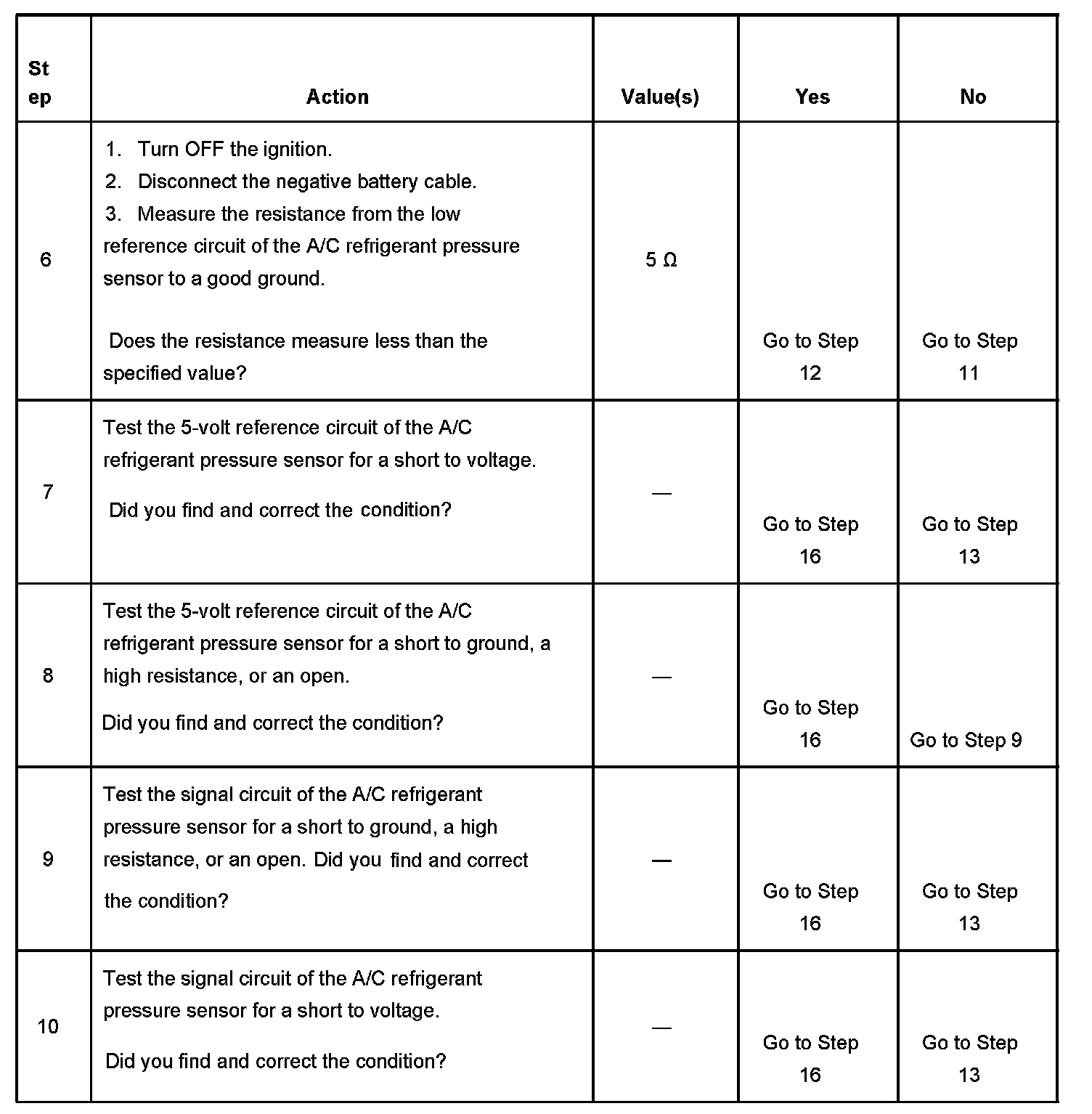 | Step | Action | Value(s) | Yes | No |
|---|---|---|---|---|
| 6 | 1. Turn OFF the ignition. 2. Disconnect the negative battery cable. 3. Measure the resistance from the low reference circuit of the A/C refrigerant pressure sensor to a good ground. Does the resistance measure less than the specified value? | 5 Ω | Go to Step 12 | Go to Step 11 |
| 7 | Test the 5-volt reference circuit of the A/C refrigerant pressure sensor for a short to voltage. Did you find and correct the condition? | — | Go to Step 16 | Go to Step 13 |
| 8 | Test the 5-volt reference circuit of the A/C refrigerant pressure sensor for a short to ground, a high resistance, or an open. Did you find and correct the condition? | — | Go to Step 16 | Go to Step 9 |
| 9 | Test the signal circuit of the A/C refrigerant pressure sensor for a short to ground, a high resistance, or an open. Did you find and correct the condition? | — | Go to Step 16 | Go to Step 13 |
| 10 | Test the signal circuit of the A/C refrigerant pressure sensor for a short to voltage. Did you find and correct the condition? | — | Go to Step 16 | Go to Step 13 |